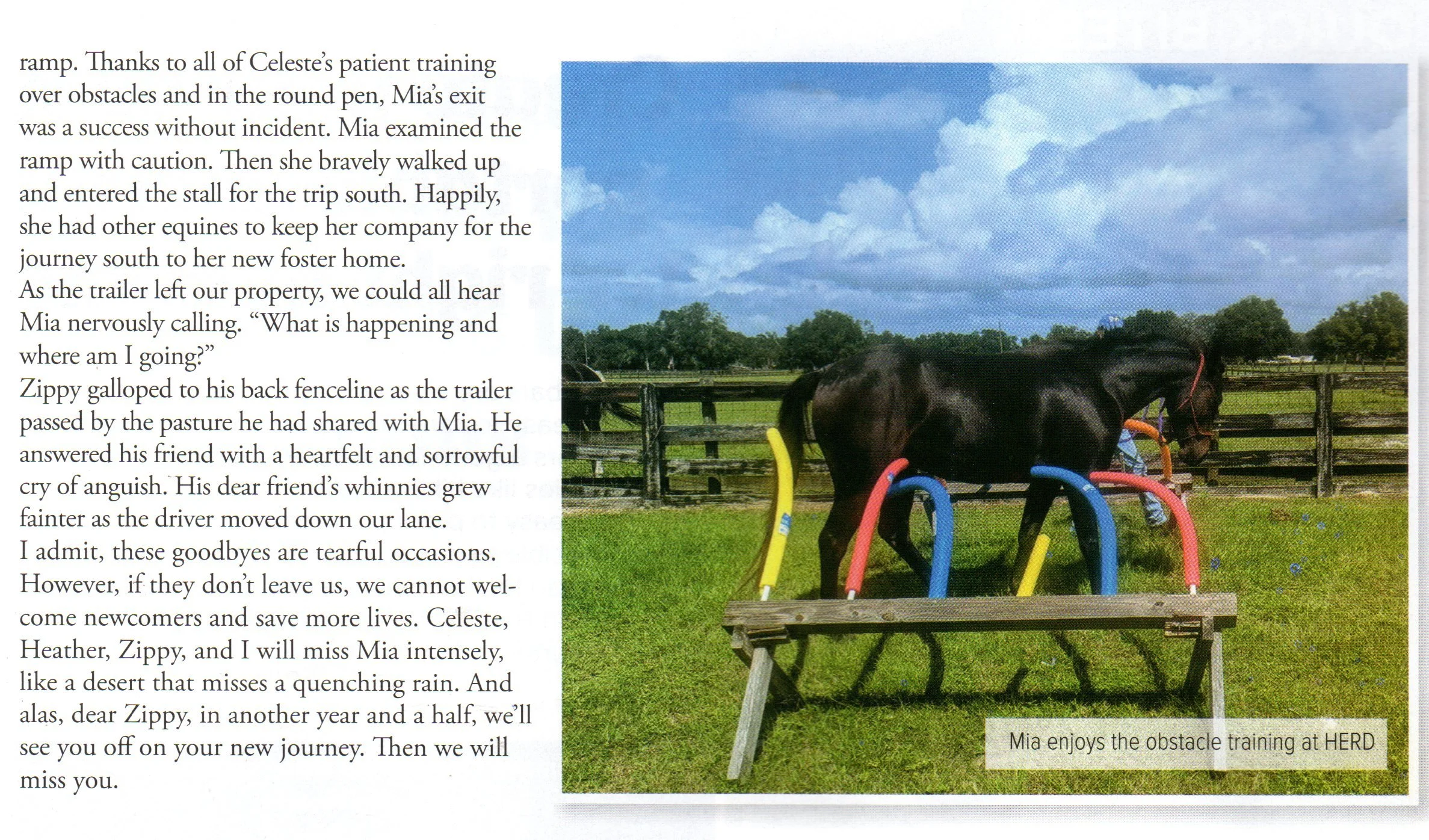 ramp. Thanks to all of Celeste's patient training over obstacles and in the round pen, Mia's exit was a success without incident. Mia examined the ramp with caution. Then she bravely walked up and entered the stall for the trip south. Happily, she had other equines to keep her company for the journey south to her new foster home.

As the trailer left our property, we could all hear Mia nervously calling. "What is happening and where am I going?"

Zippy galloped to his back fenceline as the trailer passed by the pasture he had shared with Mia. He answered his friend with a heartfelt and sorrowful cry of anguish. His dear friend's whinnies grew fainter as the driver moved down our lane.

I admit, these goodbyes are tearful occasions. However, if they don't leave us, we cannot welcome newcomers and save more lives. Celeste, Heather, Zippy, and I will miss Mia intensely, like a desert that misses a quenching rain. And alas, dear Zippy, in another year and a half, we'll see you off on your new journey. Then we will miss you.

Mia enjoys the obstacle training at HERD